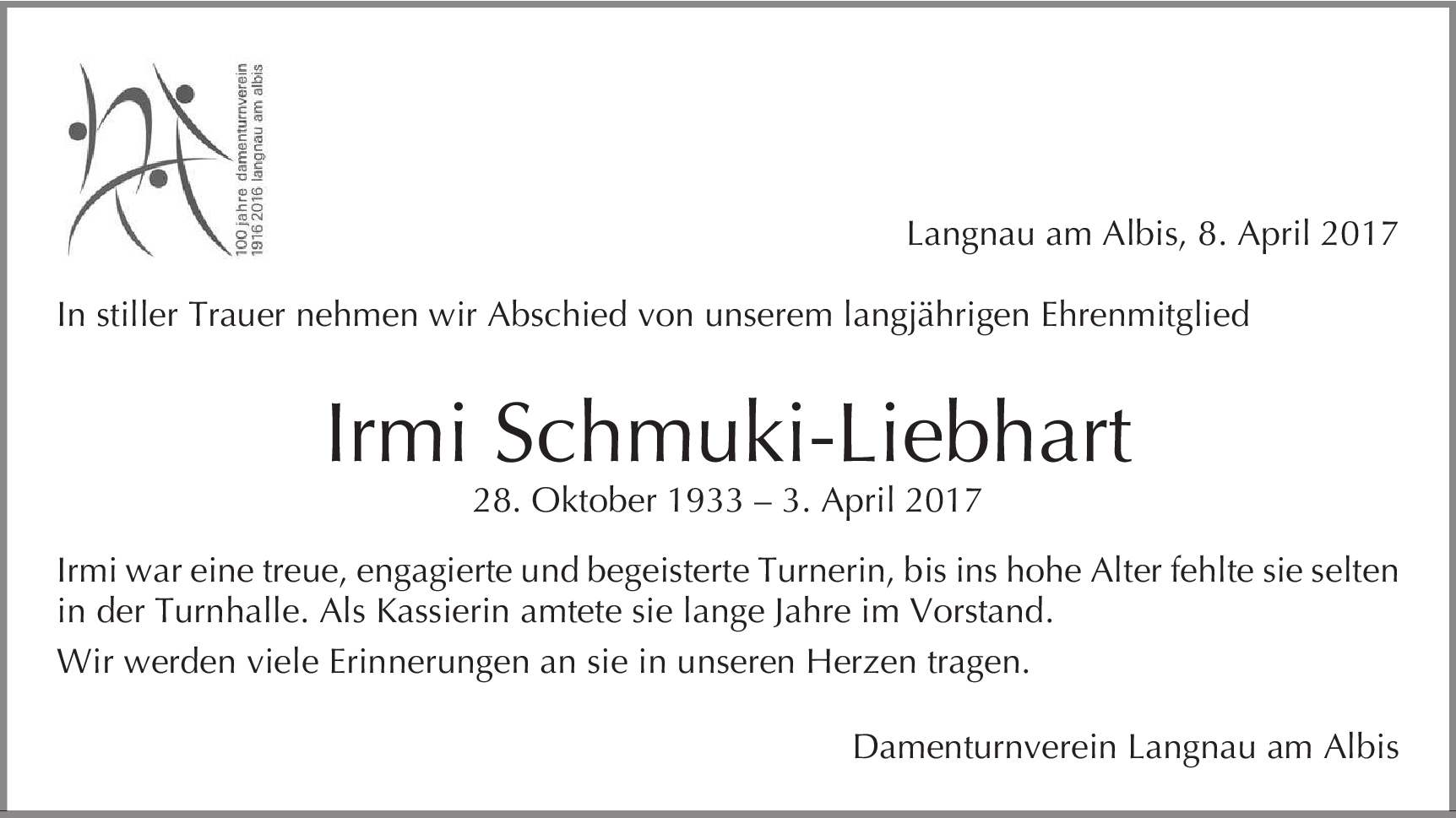 100 jahre damenturnverein
1916 2016 langnau am albis

Langnau am Albis, 8. April 2017

In stiller Trauer nehmen wir Abschied von unserem langjährigen Ehrenmitglied

Irmi Schmuki-Liebhart

28. Oktober 1933 – 3. April 2017

Irmi war eine treue, engagierte und begeisterte Turnerin, bis ins hohe Alter fehlte sie selten in der Turnhalle. Als Kassierin amtete sie lange Jahre im Vorstand.

Wir werden viele Erinnerungen an sie in unseren Herzen tragen.

Damenturnverein Langnau am Albis